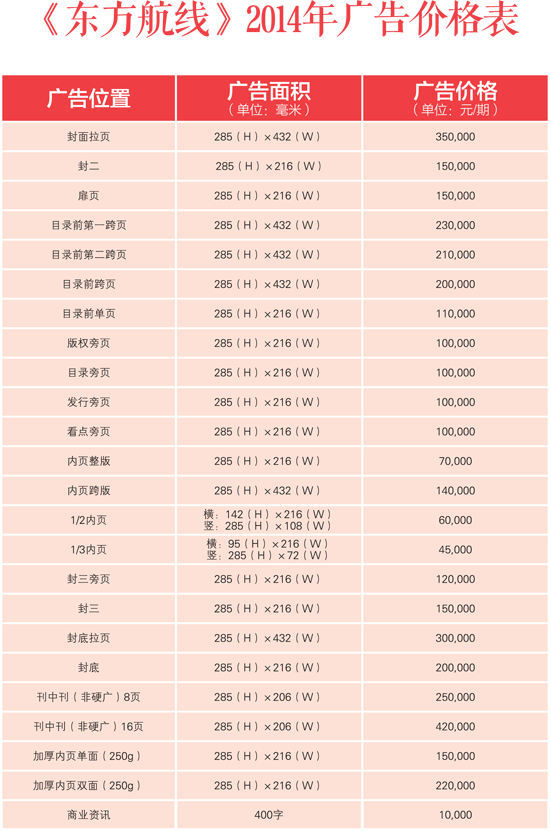 《东方航线》2014年广告价格表

| 广告位置 | 广告面积（单位：毫米） | 广告价格（单位：元/期） |
|---|---|---|
| 封面拉页 | 285（H）×432（W） | 350,000 |
| 封二 | 285（H）×216（W） | 150,000 |
| 扉页 | 285（H）×216（W） | 150,000 |
| 目录前第一跨页 | 285（H）×432（W） | 230,000 |
| 目录前第二跨页 | 285（H）×432（W） | 210,000 |
| 目录前跨页 | 285（H）×432（W） | 200,000 |
| 目录前单页 | 285（H）×216（W） | 110,000 |
| 版权旁页 | 285（H）×216（W） | 100,000 |
| 目录旁页 | 285（H）×216（W） | 100,000 |
| 发行旁页 | 285（H）×216（W） | 100,000 |
| 看点旁页 | 285（H）×216（W） | 100,000 |
| 内页整版 | 285（H）×216（W） | 70,000 |
| 内页跨版 | 285（H）×432（W） | 140,000 |
| 1/2内页 | 横：142（H）×216（W） 竖：285（H）×108（W） | 60,000 |
| 1/3内页 | 横：95（H）×216（W） 竖：285（H）×72（W） | 45,000 |
| 封三旁页 | 285（H）×216（W） | 120,000 |
| 封三 | 285（H）×216（W） | 150,000 |
| 封底拉页 | 285（H）×432（W） | 300,000 |
| 封底 | 285（H）×216（W） | 200,000 |
| 刊中刊（非硬广）8页 | 285（H）×206（W） | 250,000 |
| 刊中刊（非硬广）16页 | 285（H）×206（W） | 420,000 |
| 加厚内页单面（250g） | 285（H）×216（W） | 150,000 |
| 加厚内页双面（250g） | 285（H）×216（W） | 220,000 |
| 商业资讯 | 400字 | 10,000 |